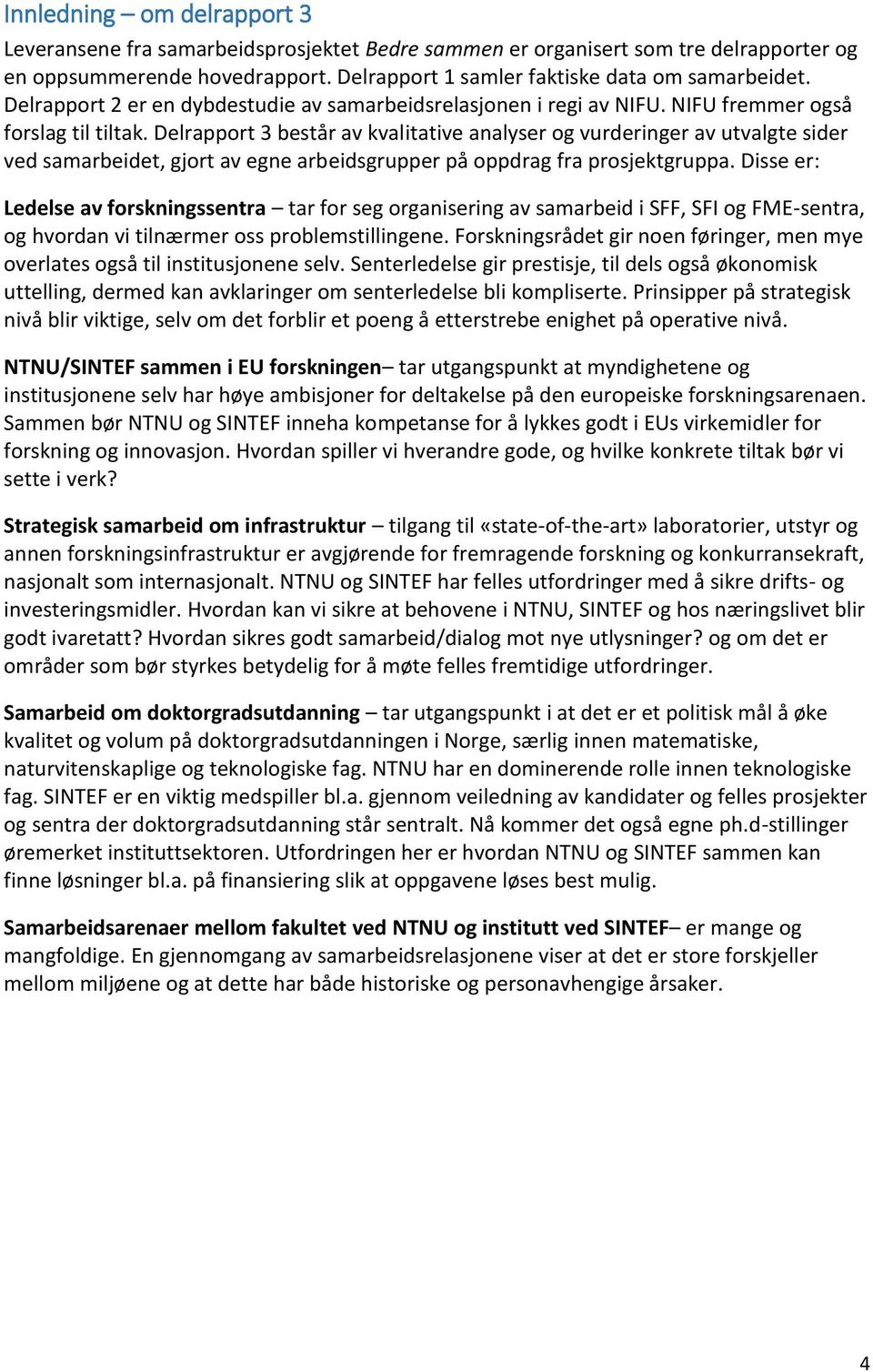 Innledning – om delrapport 3

Leveransene fra samarbeidsprosjektet Bedre sammen er organisert som tre delrapporter og en oppsummerende hovedrapport. Delrapport 1 samler faktiske data om samarbeidet. Delrapport 2 er en dybdestudie av samarbeidsrelasjonen i regi av NIFU. NIFU fremmer også forslag til tiltak. Delrapport 3 består av kvalitative analyser og vurderinger av utvalgte sider ved samarbeidet, gjort av egne arbeidsgrupper på oppdrag fra prosjektgruppa. Disse er:

Ledelse av forskningssentra – tar for seg organisering av samarbeid i SFF, SFI og FME-sentra, og hvordan vi tilnærmer oss problemstillingene. Forskningsrådet gir noen føringer, men mye overlates også til institusjonene selv. Senterledelse gir prestisje, til dels også økonomisk uttelling, dermed kan avklaringer om senterledelse bli kompliserte. Prinsipper på strategisk nivå blir viktige, selv om det forblir et poeng å etterstrebe enighet på operative nivå.

NTNU/SINTEF sammen i EU forskningen– tar utgangspunkt at myndighetene og institusjonene selv har høye ambisjoner for deltakelse på den europeiske forskningsarenaen. Sammen bør NTNU og SINTEF inneha kompetanse for å lykkes godt i EUs virkemidler for forskning og innovasjon. Hvordan spiller vi hverandre gode, og hvilke konkrete tiltak bør vi sette i verk?

Strategisk samarbeid om infrastruktur – tilgang til «state-of-the-art» laboratorier, utstyr og annen forskningsinfrastruktur er avgjørende for fremragende forskning og konkurransekraft, nasjonalt som internasjonalt. NTNU og SINTEF har felles utfordringer med å sikre drifts- og investeringsmidler. Hvordan kan vi sikre at behovene i NTNU, SINTEF og hos næringslivet blir godt ivaretatt? Hvordan sikres godt samarbeid/dialog mot nye utlysninger? og om det er områder som bør styrkes betydelig for å møte felles fremtidige utfordringer.

Samarbeid om doktorgradsutdanning – tar utgangspunkt i at det er et politisk mål å øke kvalitet og volum på doktorgradsutdanningen i Norge, særlig innen matematiske, naturvitenskaplige og teknologiske fag. NTNU har en dominerende rolle innen teknologiske fag. SINTEF er en viktig medspiller bl.a. gjennom veiledning av kandidater og felles prosjekter og sentra der doktorgradsutdanning står sentralt. Nå kommer det også egne ph.d-stillinger øremerket instituttsektoren. Utfordringen her er hvordan NTNU og SINTEF sammen kan finne løsninger bl.a. på finansiering slik at oppgavene løses best mulig.

Samarbeidsarenaer mellom fakultet ved NTNU og institutt ved SINTEF– er mange og mangfoldige. En gjennomgang av samarbeidsrelasjonene viser at det er store forskjeller mellom miljøene og at dette har både historiske og personavhengige årsaker.

4